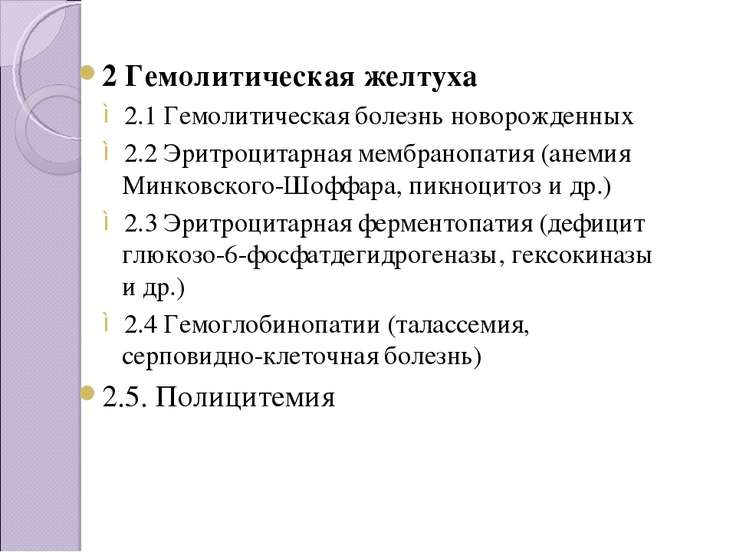 2 Гемолитическая желтуха

2.1 Гемолитическая болезнь новорожденных

2.2 Эритроцитарная мембранопатия (анемия Минковского-Шоффара, пикноцитоз и др.)

2.3 Эритроцитарная ферментопатия (дефицит глюкозо-6-фосфатдегидрогеназы, гексокиназы и др.)

2.4 Гемоглобинопатии (талассемия, серповидно-клеточная болезнь)

2.5. Полицитемия